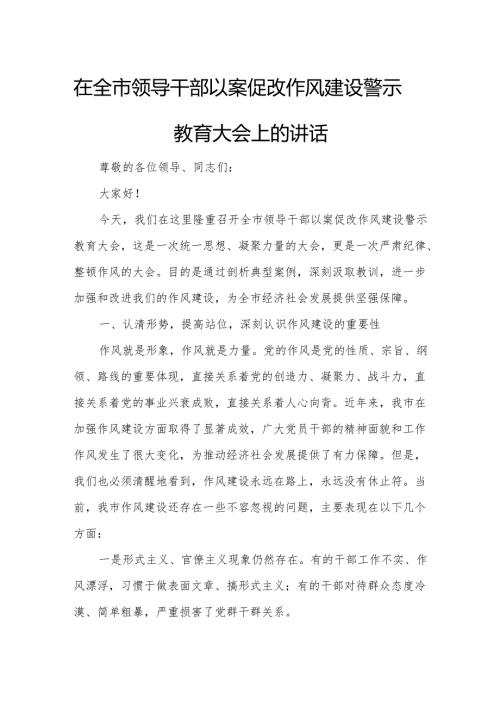 在全市领导干部以案促改作风建设警示教育大会上的讲话

尊敬的各位领导、同志们：

大家好！

今天，我们在这里隆重召开全市领导干部以案促改作风建设警示教育大会，这是一次统一思想、凝聚力量的大会，更是一次严肃纪律、整顿作风的大会。目的是通过剖析典型案例，深刻汲取教训，进一步加强和改进我们的作风建设，为全市经济社会发展提供坚强保障。

一、认清形势，提高站位，深刻认识作风建设的重要性

作风就是形象，作风就是力量。党的作风是党的性质、宗旨、纲领、路线的重要体现，直接关系着党的创造力、凝聚力、战斗力，直接关系着党的事业兴衰成败，直接关系着人心向背。近年来，我市在加强作风建设方面取得了显著成效，广大党员干部的精神面貌和工作作风发生了很大变化，为推动经济社会发展提供了有力保障。但是，我们也必须清醒地看到，作风建设永远在路上，永远没有休止符。当前，我市作风建设还存在一些不容忽视的问题，主要表现在以下几个方面：

一是形式主义、官僚主义现象仍然存在。有的干部工作不实、作风漂浮，习惯于做表面文章、搞形式主义；有的干部对待群众态度冷漠、简单粗暴，严重损害了党群干群关系。